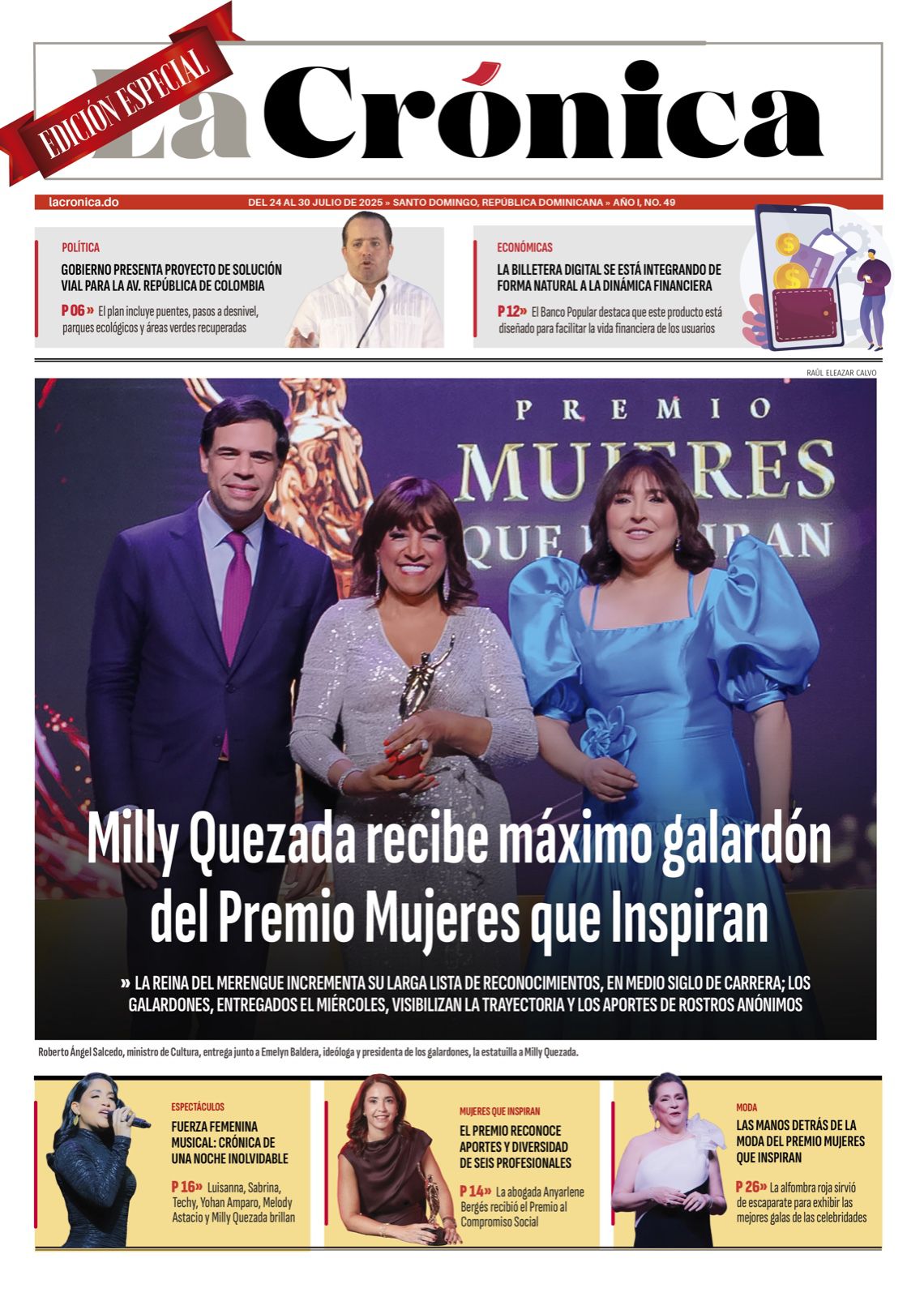 EDICIÓN ESPECIAL

La Crónica

lacronica.do

DEL 24 AL 30 JULIO DE 2025 » SANTO DOMINGO, REPÚBLICA DOMINICANA » AÑO I, NO. 49

POLÍTICA

GOBIERNO PRESENTA PROYECTO DE SOLUCIÓN VIAL PARA LA AV. REPÚBLICA DE COLOMBIA

P 06 » El plan incluye puentes, pasos a desnivel, parques ecológicos y áreas verdes recuperadas

ECONÓMICAS

LA BILLETERA DIGITAL SE ESTÁ INTEGRANDO DE FORMA NATURAL A LA DINÁMICA FINANCIERA

P 12» El Banco Popular destaca que este producto está diseñado para facilitar la vida financiera de los usuarios

RAÚL ELEAZAR CALVO

PREMIO MUJERES QUE INSPIRAN

Milly Quezada recibe máximo galardón del Premio Mujeres que Inspiran

» LA REINA DEL MERENGUE INCREMENTA SU LARGA LISTA DE RECONOCIMIENTOS, EN MEDIO SIGLO DE CARRERA; LOS GALARDONES, ENTREGADOS EL MIÉRCOLES, VISIBILIZAN LA TRAYECTORIA Y LOS APORTES DE ROSTROS ANÓNIMOS

Roberto Ángel Salcedo, ministro de Cultura, entrega junto a Emelyn Baldera, ideóloga y presidenta de los galardones, la estatuilla a Milly Quezada.

ESPECTÁCULOS

FUERZA FEMENINA MUSICAL: CRÓNICA DE UNA NOCHE INOLVIDABLE

P 16» Luisanna, Sabrina, Techy, Yohan Amparo, Melody Astacio y Milly Quezada brillan

MUJERES QUE INSPIRAN

EL PREMIO RECONOCE APORTES Y DIVERSIDAD DE SEIS PROFESIONALES

P 14» La abogada Anyarlene Bergés recibió el Premio al Compromiso Social

MODA

LAS MANOS DETRÁS DE LA MODA DEL PREMIO MUJERES QUE INSPIRAN

P 26» La alfombra roja sirvió de escaparate para exhibir las mejores galas de las celebridades